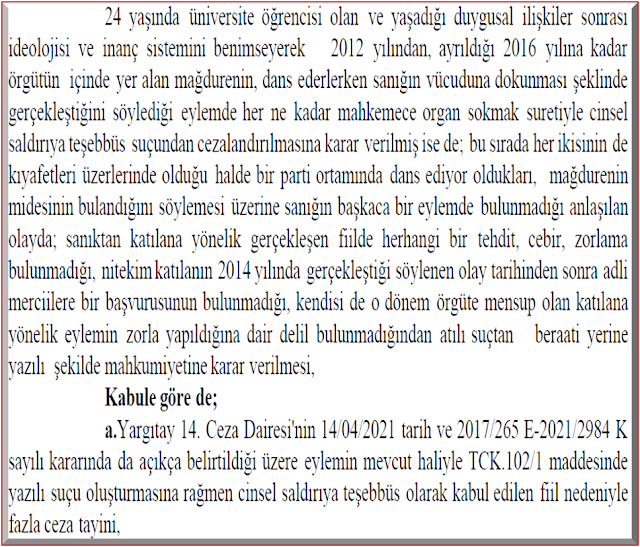 24 yaşında üniversite öğrencisi olan ve yaşadığı duygusal ilişkiler sonrası ideolojisi ve inanç sistemini benimseyerek 2012 yılından, ayrıldığı 2016 yılına kadar örgütün içinde yer alan mağdurenin, dans ederlerken sanığın vücuduna dokunması şeklinde gerçekleştiğini söylediği eylemde her ne kadar mahkemece organ sokmak suretiyle cinsel saldırıya teşebbüs suçundan cezalandırılmasına karar verilmiş ise de; bu sırada her ikisinin de kıyafetleri üzerlerinde olduğu halde bir parti ortamında dans ediyor oldukları, mağdurenin midesinin bulandığını söylemesi üzerine sanığın başkaca bir eylemde bulunmadığı anlaşılan olayda; sanıktan katılana yönelik gerçekleşen fiilde herhangi bir tehdit, cebir, zorlama bulunmadığı, nitekim katılanın 2014 yılında gerçekleştiği söylenen olay tarihinden sonra adli merciilere bir başvurusunun bulunmadığı, kendisi de o dönem örgüte mensup olan katılana yönelik eylemin zorla yapıldığına dair delil bulunmadığından atılı suçtan beraati yerine yazılı şekilde mahkumiyetine karar verilmesi,

Kabule göre de;

a.Yargıtay 14. Ceza Dairesi'nin 14/04/2021 tarih ve 2017/265 E-2021/2984 K sayılı kararında da açıkça belirtildiği üzere eylemin mevcut haliyle TCK.102/1 maddesinde yazılı suçu oluşturmasına rağmen cinsel saldırıya teşebbüs olarak kabul edilen fiil nedeniyle fazla ceza tayini,